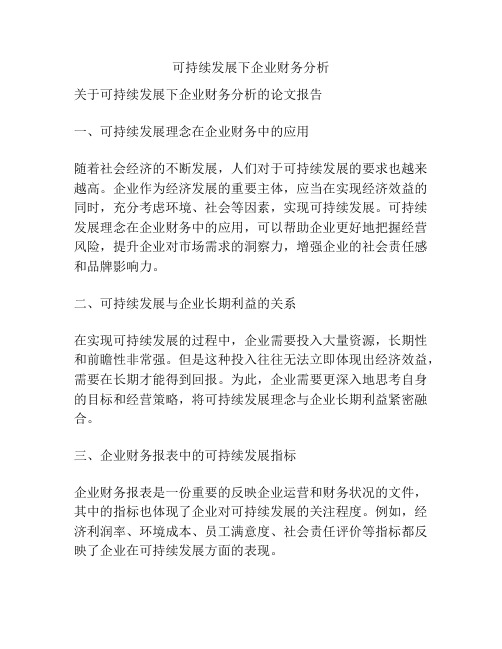 可持续发展下企业财务分析

关于可持续发展下企业财务分析的论文报告

一、可持续发展理念在企业财务中的应用

随着社会经济的不断发展，人们对于可持续发展的要求也越来越高。企业作为经济发展的重要主体，应当在实现经济效益的同时，充分考虑环境、社会等因素，实现可持续发展。可持续发展理念在企业财务中的应用，可以帮助企业更好地把握经营风险，提升企业对市场需求的洞察力，增强企业的社会责任感和品牌影响力。

二、可持续发展与企业长期利益的关系

在实现可持续发展的过程中，企业需要投入大量资源，长期性和前瞻性非常强。但是这种投入往往无法立即体现出经济效益，需要在长期才能得到回报。为此，企业需要更深入地思考自身的目标和经营策略，将可持续发展理念与企业长期利益紧密融合。

三、企业财务报表中的可持续发展指标

企业财务报表是一份重要的反映企业运营和财务状况的文件，其中的指标也体现了企业对可持续发展的关注程度。例如，经济利润率、环境成本、员工满意度、社会责任评价等指标都反映了企业在可持续发展方面的表现。